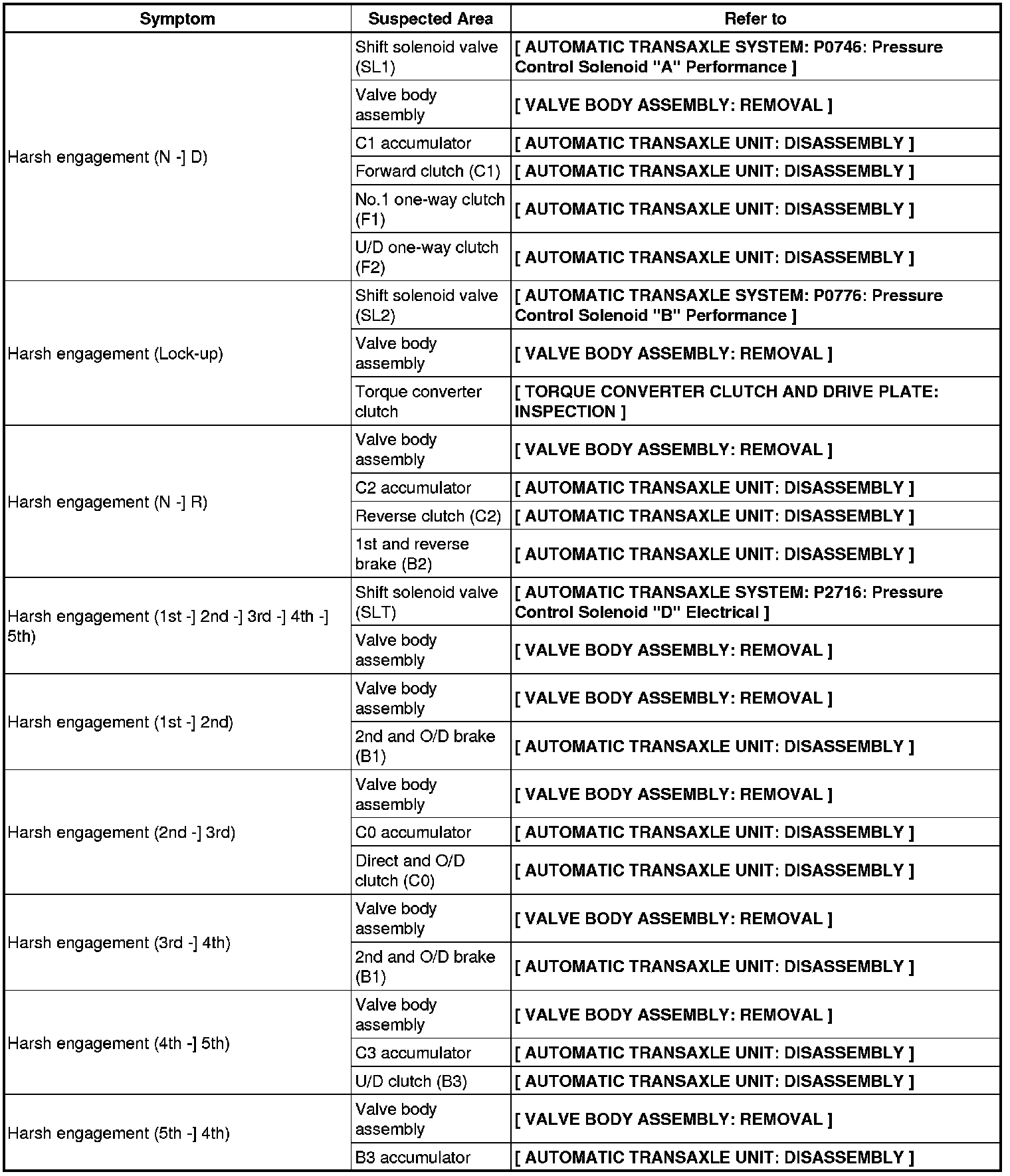 | Symptom | Suspected Area | Refer to |
|---|---|---|
| Harsh engagement (N -] D) | Shift solenoid valve (SL1) | [ AUTOMATIC TRANSAXLE SYSTEM: P0746: Pressure Control Solenoid "A" Performance ] |
| | Valve body assembly | [ VALVE BODY ASSEMBLY: REMOVAL ] |
| | C1 accumulator | [ AUTOMATIC TRANSAXLE UNIT: DISASSEMBLY ] |
| | Forward clutch (C1) | [ AUTOMATIC TRANSAXLE UNIT: DISASSEMBLY ] |
| | No.1 one-way clutch (F1) | [ AUTOMATIC TRANSAXLE UNIT: DISASSEMBLY ] |
| | U/D one-way clutch (F2) | [ AUTOMATIC TRANSAXLE UNIT: DISASSEMBLY ] |
| Harsh engagement (Lock-up) | Shift solenoid valve (SL2) | [ AUTOMATIC TRANSAXLE SYSTEM: P0776: Pressure Control Solenoid "B" Performance ] |
| | Valve body assembly | [ VALVE BODY ASSEMBLY: REMOVAL ] |
| | Torque converter clutch | [ TORQUE CONVERTER CLUTCH AND DRIVE PLATE: INSPECTION ] |
| Harsh engagement (N -] R) | Valve body assembly | [ VALVE BODY ASSEMBLY: REMOVAL ] |
| | C2 accumulator | [ AUTOMATIC TRANSAXLE UNIT: DISASSEMBLY ] |
| | Reverse clutch (C2) | [ AUTOMATIC TRANSAXLE UNIT: DISASSEMBLY ] |
| | 1st and reverse brake (B2) | [ AUTOMATIC TRANSAXLE UNIT: DISASSEMBLY ] |
| Harsh engagement (1st -] 2nd -] 3rd -] 4th -] 5th) | Shift solenoid valve (SLT) | [ AUTOMATIC TRANSAXLE SYSTEM: P2716: Pressure Control Solenoid "D" Electrical ] |
| | Valve body assembly | [ VALVE BODY ASSEMBLY: REMOVAL ] |
| Harsh engagement (1st -] 2nd) | Valve body assembly | [ VALVE BODY ASSEMBLY: REMOVAL ] |
| | 2nd and O/D brake (B1) | [ AUTOMATIC TRANSAXLE UNIT: DISASSEMBLY ] |
| Harsh engagement (2nd -] 3rd) | Valve body assembly | [ VALVE BODY ASSEMBLY: REMOVAL ] |
| | C0 accumulator | [ AUTOMATIC TRANSAXLE UNIT: DISASSEMBLY ] |
| | Direct and O/D clutch (C0) | [ AUTOMATIC TRANSAXLE UNIT: DISASSEMBLY ] |
| Harsh engagement (3rd -] 4th) | Valve body assembly | [ VALVE BODY ASSEMBLY: REMOVAL ] |
| | 2nd and O/D brake (B1) | [ AUTOMATIC TRANSAXLE UNIT: DISASSEMBLY ] |
| Harsh engagement (4th -] 5th) | Valve body assembly | [ VALVE BODY ASSEMBLY: REMOVAL ] |
| | C3 accumulator | [ AUTOMATIC TRANSAXLE UNIT: DISASSEMBLY ] |
| | U/D clutch (B3) | [ AUTOMATIC TRANSAXLE UNIT: DISASSEMBLY ] |
| Harsh engagement (5th -] 4th) | Valve body assembly | [ VALVE BODY ASSEMBLY: REMOVAL ] |
| | B3 accumulator | [ AUTOMATIC TRANSAXLE UNIT: DISASSEMBLY ] |